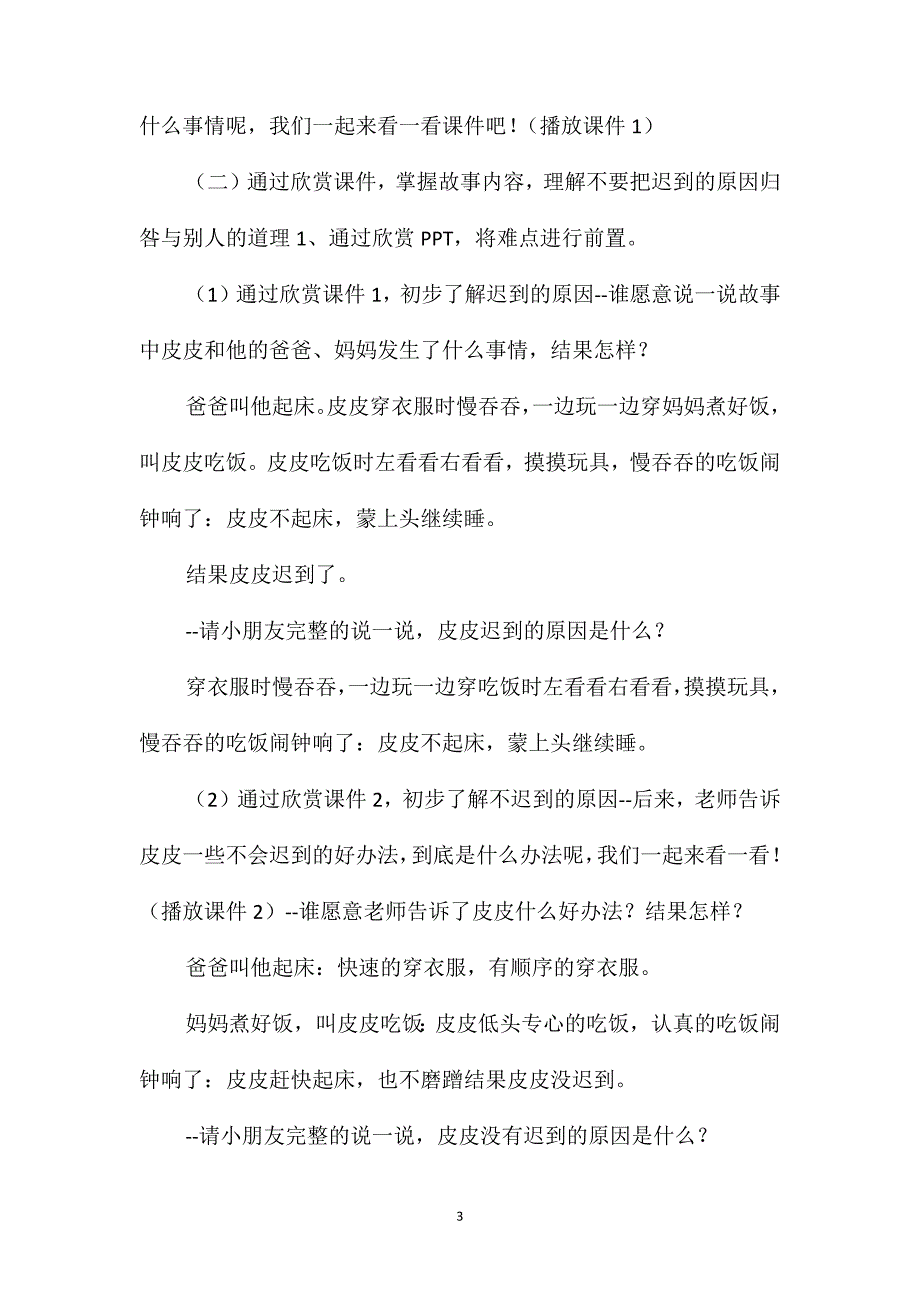 什么事情呢，我们一起来看一看课件吧！（播放课件 1）

（二）通过欣赏课件，掌握故事内容，理解不要把迟到的原因归咎与别人的道理 1、通过欣赏 PPT，将难点进行前置。

（1）通过欣赏课件 1，初步了解迟到的原因--谁愿意说一说故事中皮皮和他的爸爸、妈妈发生了什么事情，结果怎样？

爸爸叫他起床。皮皮穿衣服时慢吞吞，一边玩一边穿妈妈煮好饭，叫皮皮吃饭。皮皮吃饭时左看看右看看，摸摸玩具，慢吞吞的吃饭闹钟响了：皮皮不起床，蒙上头继续睡。

结果皮皮迟到了。

--请小朋友完整的说一说，皮皮迟到的原因是什么？

穿衣服时慢吞吞，一边玩一边穿吃饭时左看看右看看，摸摸玩具，慢吞吞的吃饭闹钟响了：皮皮不起床，蒙上头继续睡。

（2）通过欣赏课件 2，初步了解不迟到的原因--后来，老师告诉皮皮一些不会迟到的好办法，到底是什么办法呢，我们一起来看一看！（播放课件 2）--谁愿意老师告诉了皮皮什么好办法？结果怎样？

爸爸叫他起床：快速的穿衣服，有顺序的穿衣服。

妈妈煮好饭，叫皮皮吃饭：皮皮低头专心的吃饭，认真的吃饭闹钟响了：皮皮赶快起床，也不磨蹭结果皮皮没迟到。

--请小朋友完整的说一说，皮皮没有迟到的原因是什么？

3